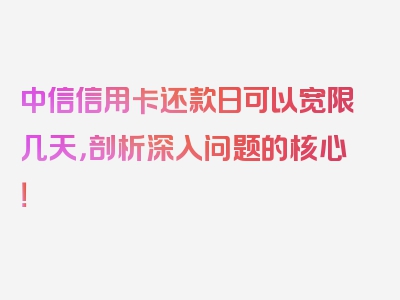 中信信用卡还款日可以宽限几天,剖析深入问题的核心!